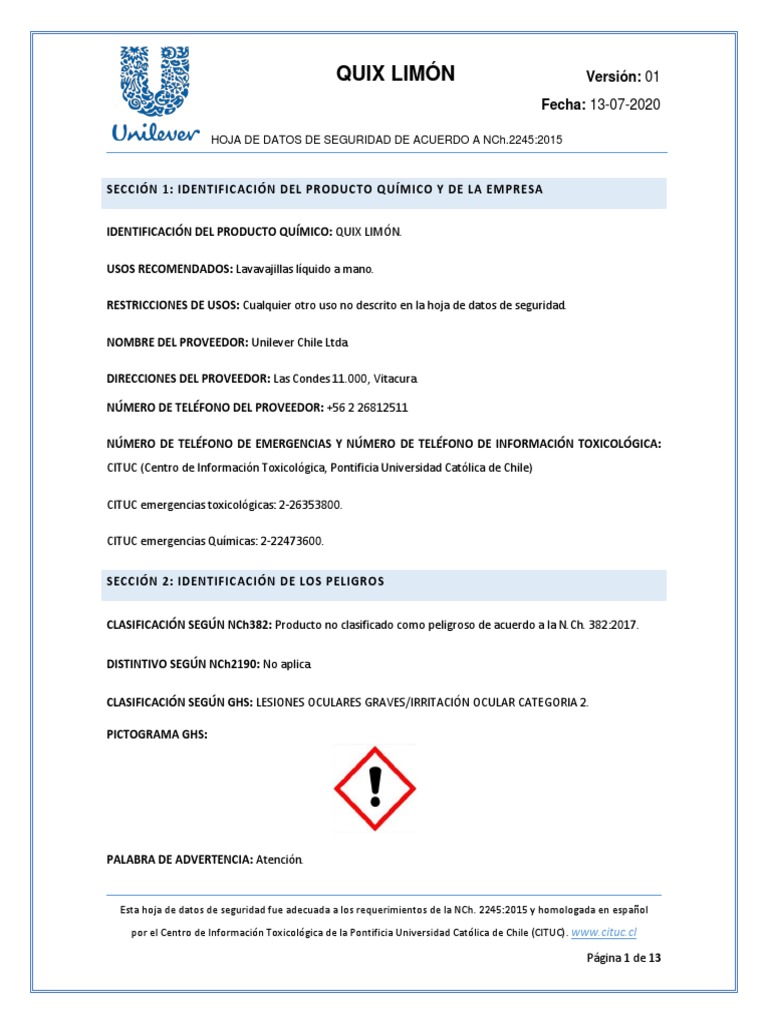 Unilever

QUIX LIMÓN

Versión: 01

Fecha: 13-07-2020

HOJA DE DATOS DE SEGURIDAD DE ACUERDO A NCh.2245:2015

SECCIÓN 1: IDENTIFICACIÓN DEL PRODUCTO QUÍMICO Y DE LA EMPRESA

IDENTIFICACIÓN DEL PRODUCTO QUÍMICO: QUIX LIMÓN.

USOS RECOMENDADOS: Lavavajillas líquido a mano.

RESTRICCIONES DE USOS: Cualquier otro uso no descrito en la hoja de datos de seguridad.

NOMBRE DEL PROVEEDOR: Unilever Chile Ltda.

DIRECCIONES DEL PROVEEDOR: Las Condes 11.000, Vitacura.

NÚMERO DE TELÉFONO DEL PROVEEDOR: +56 2 26812511

NÚMERO DE TELÉFONO DE EMERGENCIAS Y NÚMERO DE TELÉFONO DE INFORMACIÓN TOXICOLÓGICA: CITUC (Centro de Información Toxicológica, Pontificia Universidad Católica de Chile)

CITUC emergencias toxicológicas: 2-26353800.

CITUC emergencias Químicas: 2-22473600.

SECCIÓN 2: IDENTIFICACIÓN DE LOS PELIGROS

CLASIFICACIÓN SEGÚN NCh382: Producto no clasificado como peligroso de acuerdo a la N. Ch. 382:2017.

DISTINTIVO SEGÚN NCh2190: No aplica.

CLASIFICACIÓN SEGÚN GHS: LESIONES OCULARES GRAVES/IRRITACIÓN OCULAR CATEGORIA 2.

PICTOGRAMA GHS:

PALABRA DE ADVERTENCIA: Atención.

Esta hoja de datos de seguridad fue adecuada a los requerimientos de la NCh. 2245:2015 y homologada en español por el Centro de Información Toxicológica de la Pontificia Universidad Católica de Chile (CITUC). www.cituc.cl

Página 1 de 13